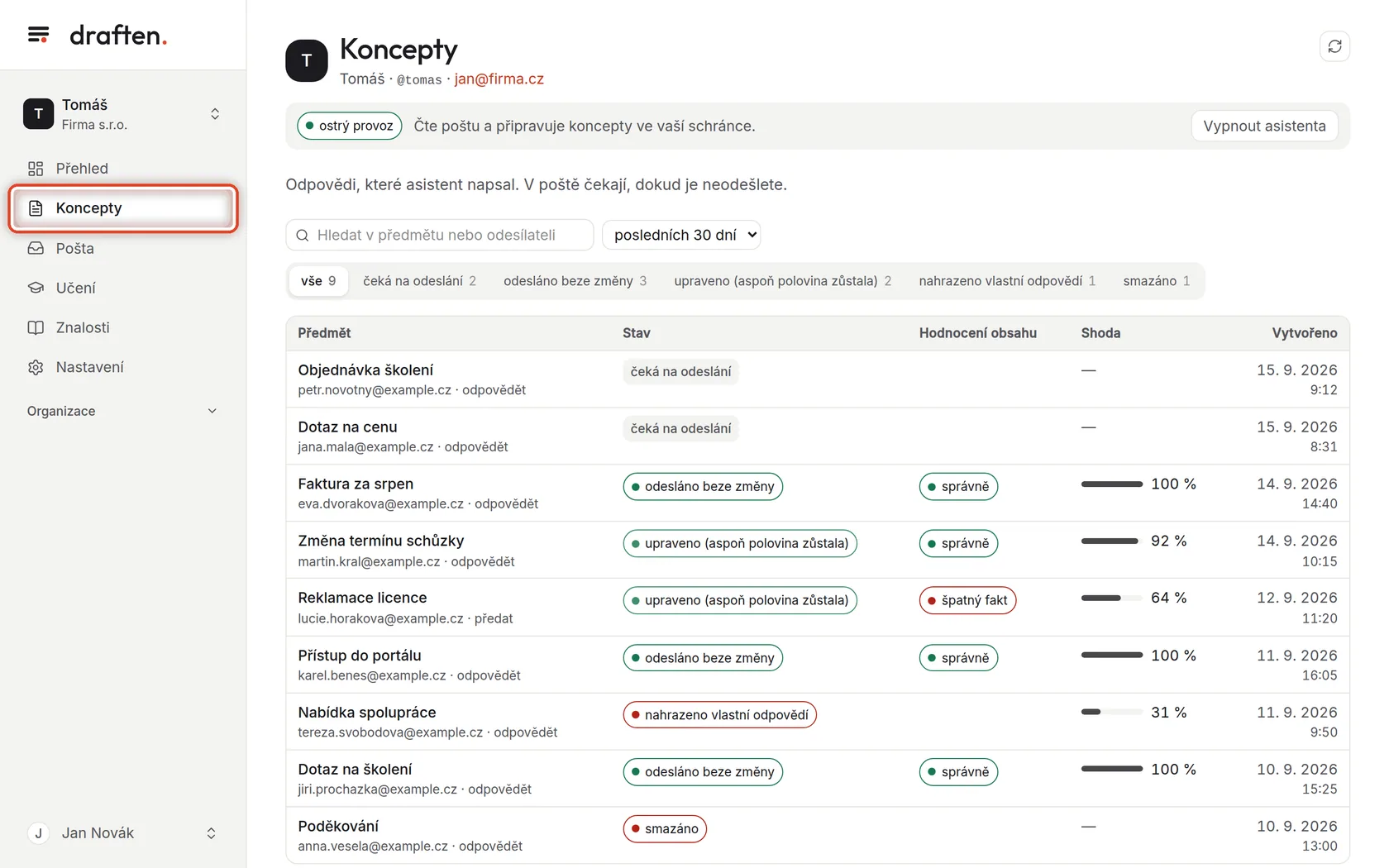 draften.

T Tomáš
Firma s.r.o.

Přehled
Koncepty
Pošta
Učení
Znalosti
Nastavení

Organizace

J Jan Novák

T Koncepty
Tomáš · @tomas · jan@firma.cz

ostrý provoz Čte poštu a připravuje koncepty ve vaší schránce. Vypnout asistenta

Odpovědi, které asistent napsal. V poště čekají, dokud je neodešlete.

Hledat v předmětu nebo odesílateli
posledních 30 dní

vše 9 čeká na odeslání 2 odesláno beze změny 3 upraveno (aspoň polovina zůstala) 2 nahrazeno vlastní odpovědí 1 smazáno 1

| Předmět | Stav | Hodnocení obsahu | Shoda | Vytvořeno |
|---|---|---|---|---|
| Objednávka školení petr.novotny@example.cz · odpovědět | čeká na odeslání | | — | 15. 9. 2026 9:12 |
| Dotaz na cenu jana.mala@example.cz · odpovědět | čeká na odeslání | | — | 15. 9. 2026 8:31 |
| Faktura za srpen eva.dvorakova@example.cz · odpovědět | odesláno beze změny | správně | 100 % | 14. 9. 2026 14:40 |
| Změna termínu schůzky martin.kral@example.cz · odpovědět | upraveno (aspoň polovina zůstala) | správně | 92 % | 14. 9. 2026 10:15 |
| Reklamace licence lucie.horakova@example.cz · předat | upraveno (aspoň polovina zůstala) | špatný fakt | 64 % | 12. 9. 2026 11:20 |
| Přístup do portálu karel.benes@example.cz · odpovědět | odesláno beze změny | správně | 100 % | 11. 9. 2026 16:05 |
| Nabídka spolupráce tereza.svobodova@example.cz · odpovědět | nahrazeno vlastní odpovědí | | 31 % | 11. 9. 2026 9:50 |
| Dotaz na školení jiri.prochazka@example.cz · odpovědět | odesláno beze změny | správně | 100 % | 10. 9. 2026 15:25 |
| Poděkování anna.vesela@example.cz · odpovědět | smazáno | | — | 10. 9. 2026 13:00 |